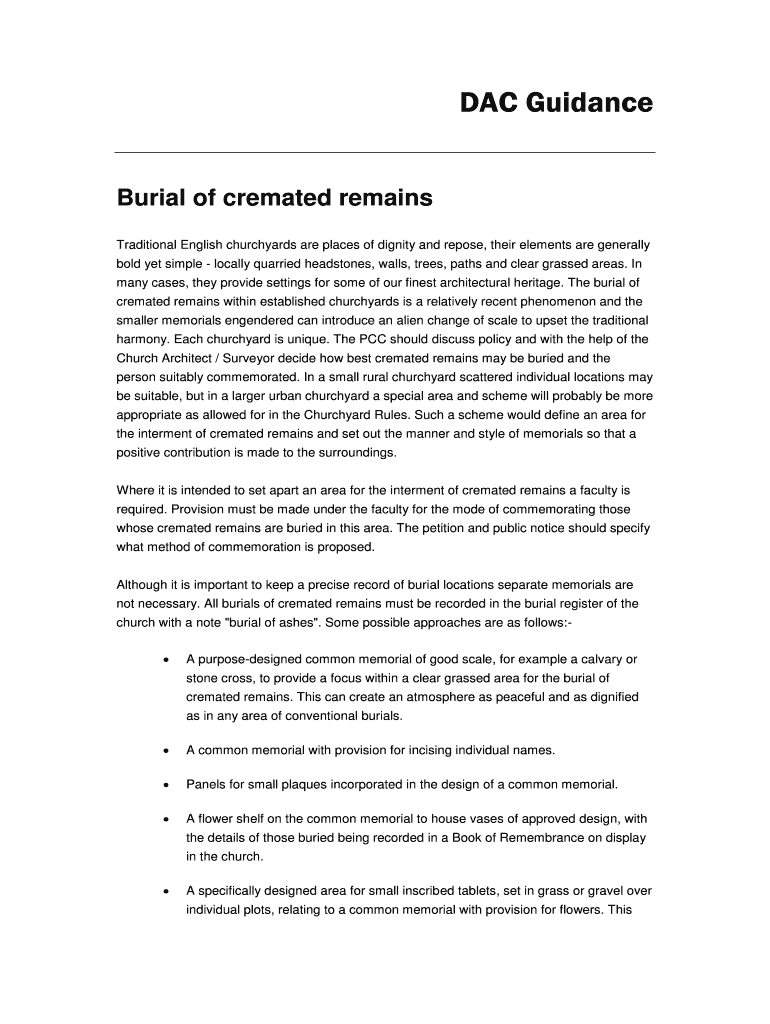 DAC Guidance

Burial of cremated remains

Traditional English churchyards are places of dignity and repose, their elements are generally bold yet simple - locally quarried headstones, walls, trees, paths and clear grassed areas. In many cases, they provide settings for some of our finest architectural heritage. The burial of cremated remains within established churchyards is a relatively recent phenomenon and the smaller memorials engendered can introduce an alien change of scale to upset the traditional harmony. Each churchyard is unique. The PCC should discuss policy and with the help of the Church Architect / Surveyor decide how best cremated remains may be buried and the person suitably commemorated. In a small rural churchyard scattered individual locations may be suitable, but in a larger urban churchyard a special area and scheme will probably be more appropriate as allowed for in the Churchyard Rules. Such a scheme would define an area for the interment of cremated remains and set out the manner and style of memorials so that a positive contribution is made to the surroundings.

Where it is intended to set apart an area for the interment of cremated remains a faculty is required. Provision must be made under the faculty for the mode of commemorating those whose cremated remains are buried in this area. The petition and public notice should specify what method of commemoration is proposed.

Although it is important to keep a precise record of burial locations separate memorials are not necessary. All burials of cremated remains must be recorded in the burial register of the church with a note "burial of ashes". Some possible approaches are as follows:-

• A purpose-designed common memorial of good scale, for example a calvary or stone cross, to provide a focus within a clear grassed area for the burial of cremated remains. This can create an atmosphere as peaceful and as dignified as in any area of conventional burials.

• A common memorial with provision for incising individual names.

• Panels for small plaques incorporated in the design of a common memorial.

• A flower shelf on the common memorial to house vases of approved design, with the details of those buried being recorded in a Book of Remembrance on display in the church.

• A specifically designed area for small inscribed tablets, set in grass or gravel over individual plots, relating to a common memorial with provision for flowers. This